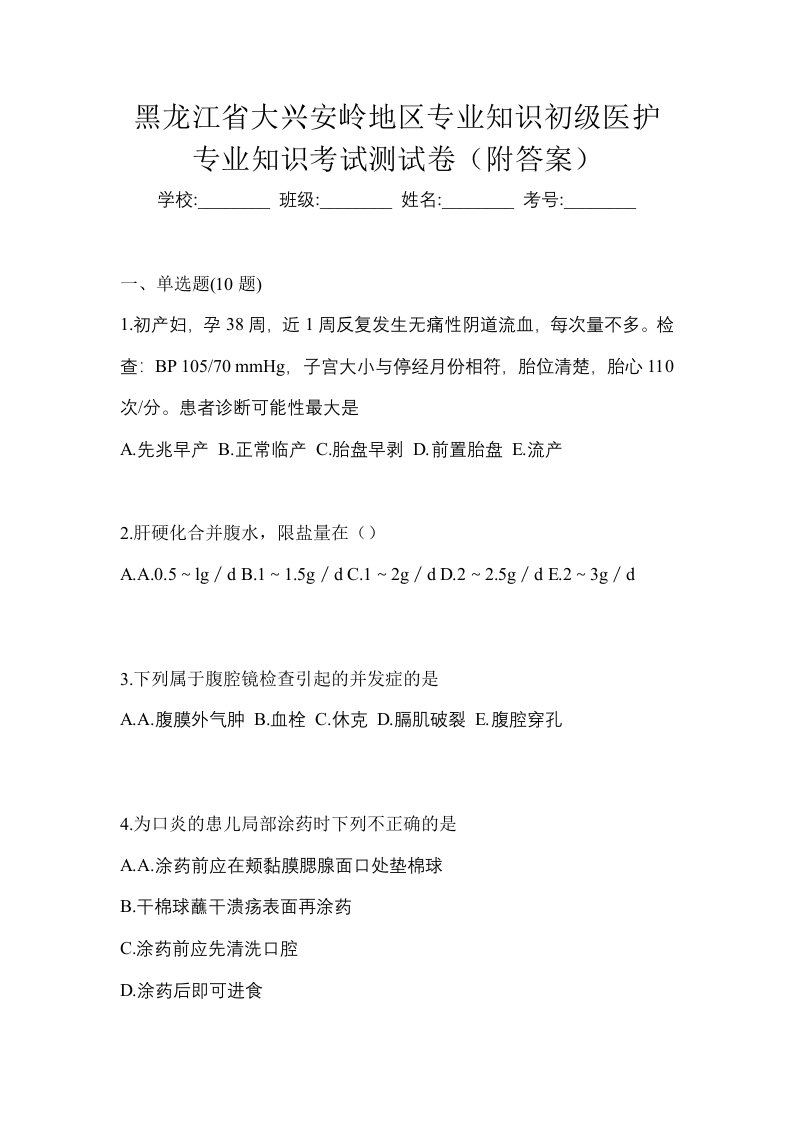 黑龙江省大兴安岭地区专业知识初级医护专业知识考试测试卷（附答案）

学校:________ 班级:________ 姓名:________ 考号:________

一、单选题(10 题)

1.初产妇，孕 38 周，近 1 周反复发生无痛性阴道流血，每次量不多。检查：BP 105/70 mmHg，子宫大小与停经月份相符，胎位清楚，胎心 110 次/分。患者诊断可能性最大是

A.先兆早产 B.正常临产 C.胎盘早剥 D.前置胎盘 E.流产

2.肝硬化合并腹水，限盐量在（）

A.A.0.5 ~ lg / d B.1 ~ 1.5g / d C.1 ~ 2g / d D.2 ~ 2.5g / d E.2 ~ 3g / d

3.下列属于腹腔镜检查引起的并发症的是

A.A.腹膜外气肿 B.血栓 C.休克 D.膈肌破裂 E.腹腔穿孔

4.为口炎的患儿局部涂药时下列不正确的是

A.A.涂药前应在颊黏膜腮腺面口处垫棉球

B.干棉球蘸干溃疡表面再涂药

C.涂药前应先清洗口腔

D.涂药后即可进食